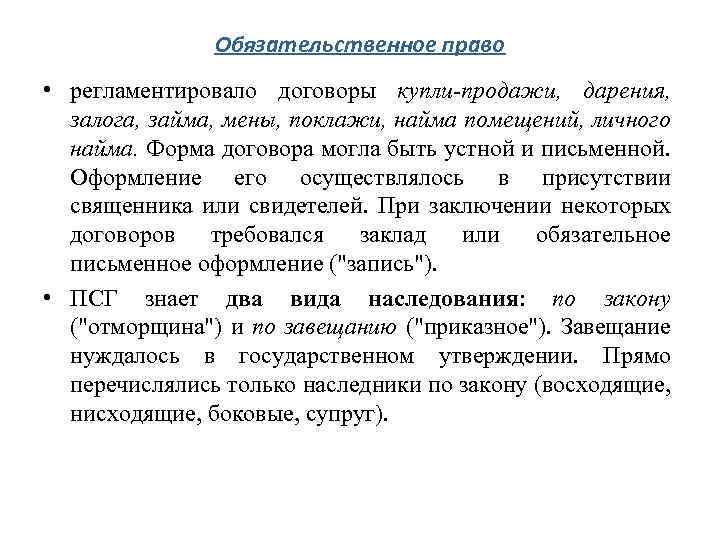 Обязательственное право

• регламентировало договоры купли-продажи, дарения, залога, займа, мены, поклажи, найма помещений, личного найма. Форма договора могла быть устной и письменной. Оформление его осуществлялось в присутствии священника или свидетелей. При заключении некоторых договоров требовался заклад или обязательное письменное оформление ("запись").

• ПСГ знает два вида наследования: по закону ("отморщина") и по завещанию ("приказное"). Завещание нуждалось в государственном утверждении. Прямо перечислялись только наследники по закону (восходящие, нисходящие, боковые, супруг).